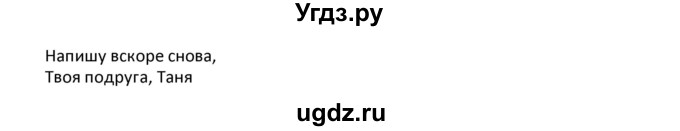 Угдз.ру

Напишу вскоре снова,
Твоя подруга, Таня

ugdz.ru